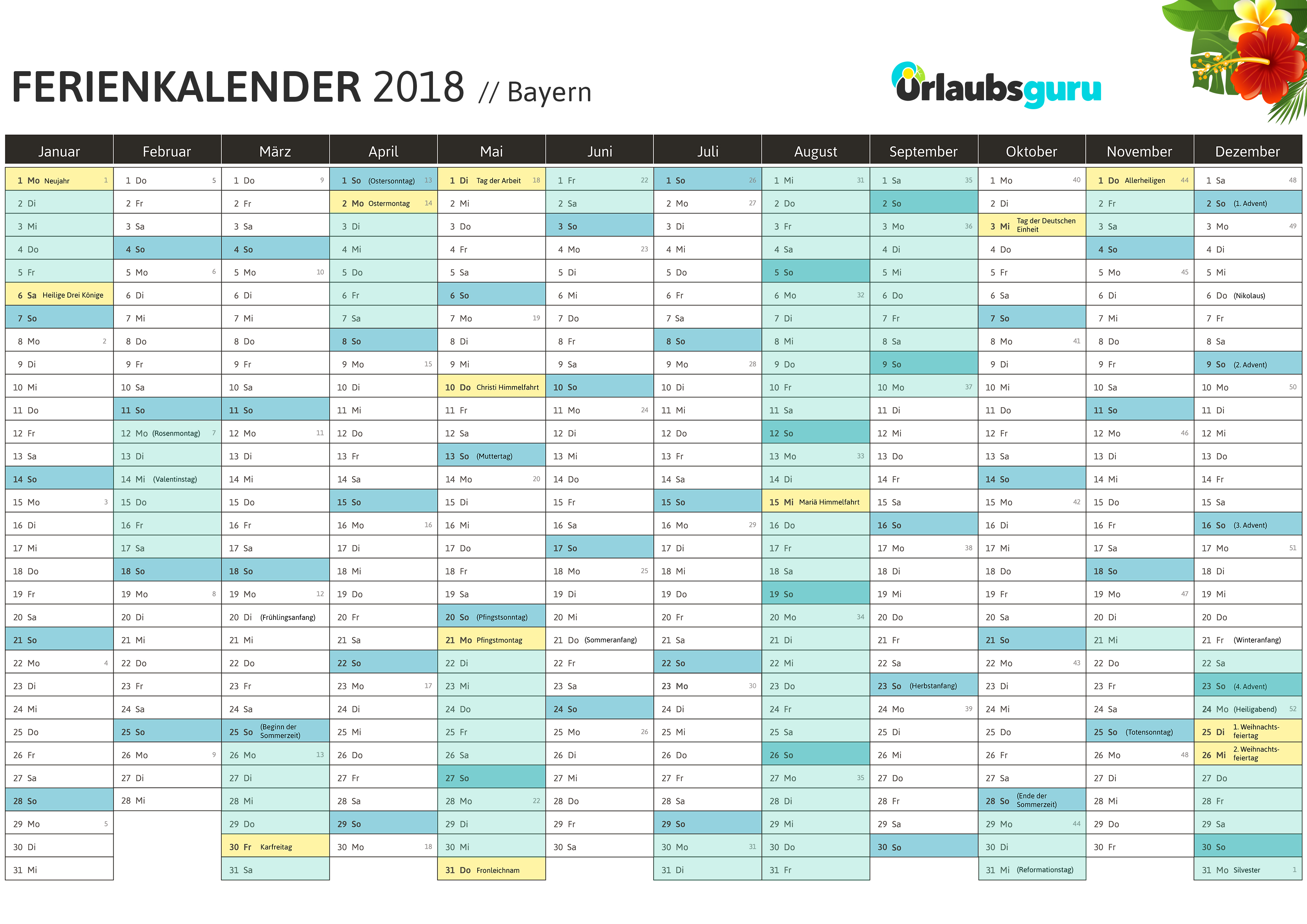 FERIENKALENDER 2018 // Bayern

Urlaubsguru

| Januar | Februar | März | April | Mai | Juni | Juli | August | September | Oktober | November | Dezember |
|---|---|---|---|---|---|---|---|---|---|---|---|
| 1 Mo Neujahr 1 | 1 Do 5 | 1 Do 9 | 1 So (Ostersonntag) 13 | 1 Di Tag der Arbeit 18 | 1 Fr 22 | 1 So 26 | 1 Mi 31 | 1 Sa 35 | 1 Mo 40 | 1 Do Allerheiligen 44 | 1 Sa 48 |
| 2 Di | 2 Fr | 2 Fr | 2 Mo Ostermontag 14 | 2 Mi | 2 Sa | 2 Mo 27 | 2 Do | 2 So | 2 Di | 2 Fr | 2 So (1. Advent) |
| 3 Mi | 3 Sa | 3 Sa | 3 Di | 3 Do | 3 So | 3 Di | 3 Fr | 3 Mo 36 | 3 Mi Tag der Deutschen Einheit | 3 Sa | 3 Mo 49 |
| 4 Do | 4 So | 4 So | 4 Mi | 4 Fr | 4 Mo 23 | 4 Mi | 4 Sa | 4 Di | 4 Do | 4 So | 4 Di |
| 5 Fr | 5 Mo 6 | 5 Mo 10 | 5 Do | 5 Sa | 5 Di | 5 Do | 5 So | 5 Mi | 5 Fr | 5 Mo 45 | 5 Mi |
| 6 Sa Heilige Drei Könige | 6 Di | 6 Di | 6 Fr | 6 So | 6 Mi | 6 Fr | 6 Mo 32 | 6 Do | 6 Sa | 6 Di | 6 Do (Nikolaus) |
| 7 So | 7 Mi | 7 Mi | 7 Sa | 7 Mo 19 | 7 Do | 7 Sa | 7 Di | 7 Fr | 7 So | 7 Mi | 7 Fr |
| 8 Mo 2 | 8 Do | 8 Do | 8 So | 8 Di | 8 Fr | 8 So | 8 Mi | 8 Sa | 8 Mo 41 | 8 Do | 8 Sa |
| 9 Di | 9 Fr | 9 Fr | 9 Mo 15 | 9 Mi | 9 Sa | 9 Mo 28 | 9 Do | 9 So | 9 Di | 9 Fr | 9 So (2. Advent) |
| 10 Mi | 10 Sa | 10 Sa | 10 Di | 10 Do Christi Himmelfahrt | 10 So | 10 Di | 10 Fr | 10 Mo 37 | 10 Mi | 10 Sa | 10 Mo 50 |
| 11 Do | 11 So | 11 So | 11 Mi | 11 Fr | 11 Mo 24 | 11 Mi | 11 Sa | 11 Di | 11 Do | 11 So | 11 Di |
| 12 Fr | 12 Mo (Rosenmontag) 7 | 12 Mo 11 | 12 Do | 12 Sa | 12 Di | 12 Do | 12 So | 12 Mi | 12 Fr | 12 Mo 46 | 12 Mi |
| 13 Sa | 13 Di | 13 Di | 13 Fr | 13 So (Muttertag) | 13 Mi | 13 Fr | 13 Mo 33 | 13 Do | 13 Sa | 13 Di | 13 Do |
| 14 So | 14 Mi (Valentinstag) | 14 Mi | 14 Sa | 14 Mo 20 | 14 Do | 14 Sa | 14 Di | 14 Fr | 14 So | 14 Mi | 14 Fr |
| 15 Mo 3 | 15 Do | 15 Do | 15 So | 15 Di | 15 Fr | 15 So | 15 Mi Mariä Himmelfahrt | 15 Sa | 15 Mo 42 | 15 Do | 15 Sa |
| 16 Di | 16 Fr | 16 Fr | 16 Mo 16 | 16 Mi | 16 Sa | 16 Mo 29 | 16 Do | 16 So | 16 Di | 16 Fr | 16 So (3. Advent) |
| 17 Mi | 17 Sa | 17 Sa | 17 Di | 17 Do | 17 So | 17 Di | 17 Fr | 17 Mo 38 | 17 Mi | 17 Sa | 17 Mo 51 |
| 18 Do | 18 So | 18 So | 18 Mi | 18 Fr | 18 Mo 25 | 18 Mi | 18 Sa | 18 Di | 18 Do | 18 So | 18 Di |
| 19 Fr | 19 Mo 8 | 19 Mo 12 | 19 Do | 19 Sa | 19 Di | 19 Do | 19 So | 19 Mi | 19 Fr | 19 Mo 47 | 19 Mi |
| 20 Sa | 20 Di | 20 Di (Frühlingsanfang) | 20 Fr | 20 So (Pfingstsonntag) | 20 Mi | 20 Fr | 20 Mo 34 | 20 Do | 20 Sa | 20 Di | 20 Do |
| 21 So | 21 Mi | 21 Mi | 21 Sa | 21 Mo Pfingstmontag | 21 Do (Sommeranfang) | 21 Sa | 21 Di | 21 Fr | 21 So | 21 Mi | 21 Fr (Winteranfang) |
| 22 Mo 4 | 22 Do | 22 Do | 22 So | 22 Di | 22 Fr | 22 So | 22 Mi | 22 Sa | 22 Mo 43 | 22 Do | 22 Sa |
| 23 Di | 23 Fr | 23 Fr | 23 Mo 17 | 23 Mi | 23 Sa | 23 Mo 30 | 23 Do | 23 So (Herbstanfang) | 23 Di | 23 Fr | 23 So (4. Advent) |
| 24 Mi | 24 Sa | 24 Sa | 24 Di | 24 Do | 24 So | 24 Di | 24 Fr | 24 Mo 39 | 24 Mi | 24 Sa | 24 Mo (Heiligabend) 52 |
| 25 Do | 25 So | 25 So (Beginn der Sommerzeit) | 25 Mi | 25 Fr | 25 Mo 26 | 25 Mi | 25 Sa | 25 Di | 25 Do | 25 So (Totensonntag) | 25 Di 1. Weihnachtsfeiertag |
| 26 Fr | 26 Mo 9 | 26 Mo 13 | 26 Do | 26 Sa | 26 Di | 26 Do | 26 So | 26 Mi | 26 Fr | 26 Mo 48 | 26 Mi 2. Weihnachtsfeiertag |
| 27 Sa | 27 Di | 27 Di | 27 Fr | 27 So | 27 Mi | 27 Fr | 27 Mo 35 | 27 Do | 27 Sa | 27 Di | 27 Do |
| 28 So | 28 Mi | 28 Mi | 28 Sa | 28 Mo 22 | 28 Do | 28 Sa | 28 Di | 28 Fr | 28 So (Ende der Sommerzeit) | 28 Mi | 28 Fr |
| 29 Mo 5 | | 29 Do | 29 So | 29 Di | 29 Fr | 29 So | 29 Mi | 29 Sa | 29 Mo 44 | 29 Do | 29 Sa |
| 30 Di | | 30 Fr Karfreitag | 30 Mo 18 | 30 Mi | 30 Sa | 30 Mo 31 | 30 Do | 30 So | 30 Di | 30 Fr | 30 So |
| 31 Mi | | 31 Sa | | 31 Do Fronleichnam | | 31 Di | 31 Fr | | 31 Mi (Reformationstag) | | 31 Mo Silvester 1 |